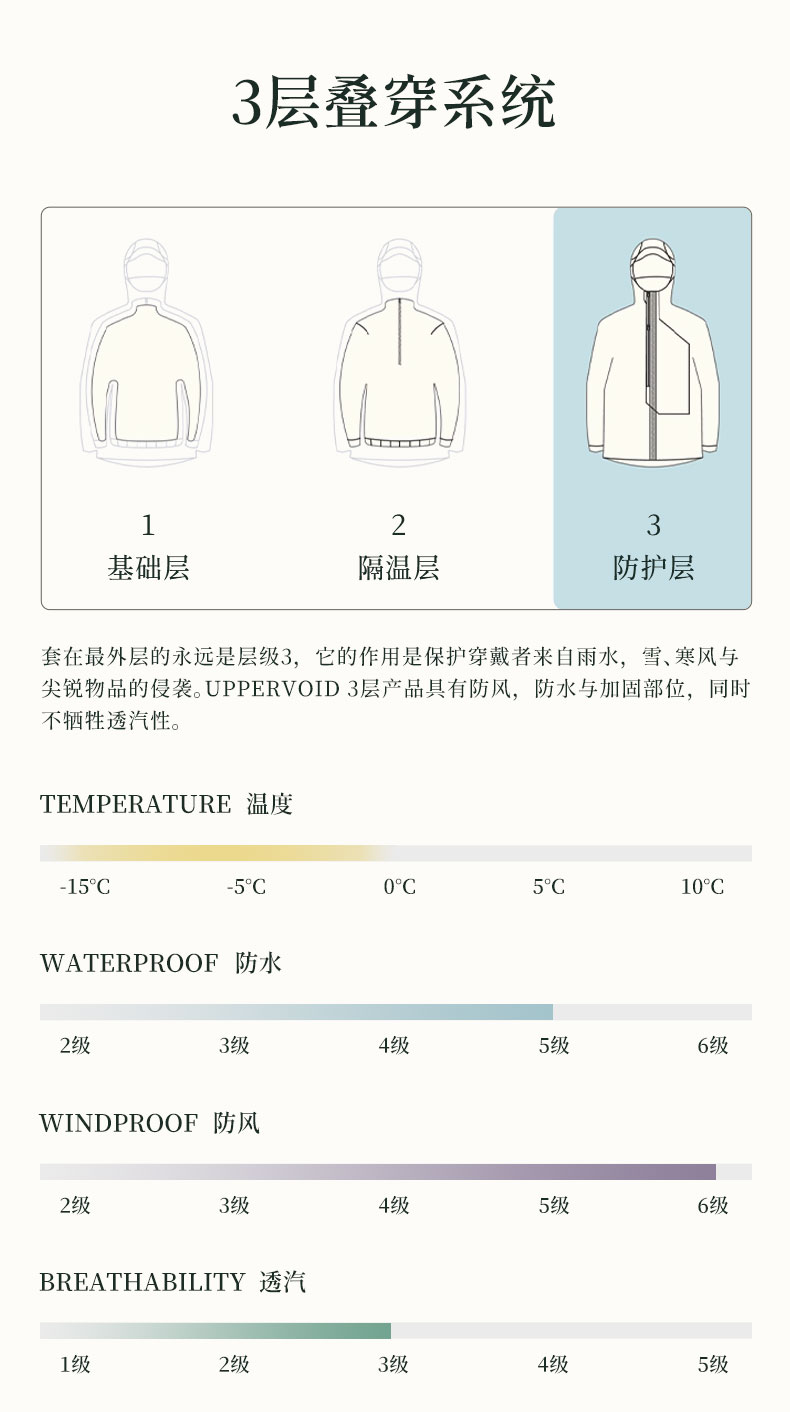 3层叠穿系统

1
基础层

2
隔温层

3
防护层

套在最外层的永远是层级3，它的作用是保护穿戴者来自雨水，雪、寒风与尖锐物品的侵袭。UPPERVOID 3层产品具有防风，防水与加固部位，同时不牺牲透汽性。

TEMPERATURE 温度

-15°C -5°C 0°C 5°C 10°C

WATERPROOF 防水

2级 3级 4级 5级 6级

WINDPROOF 防风

2级 3级 4级 5级 6级

BREATHABILITY 透汽

1级 2级 3级 4级 5级